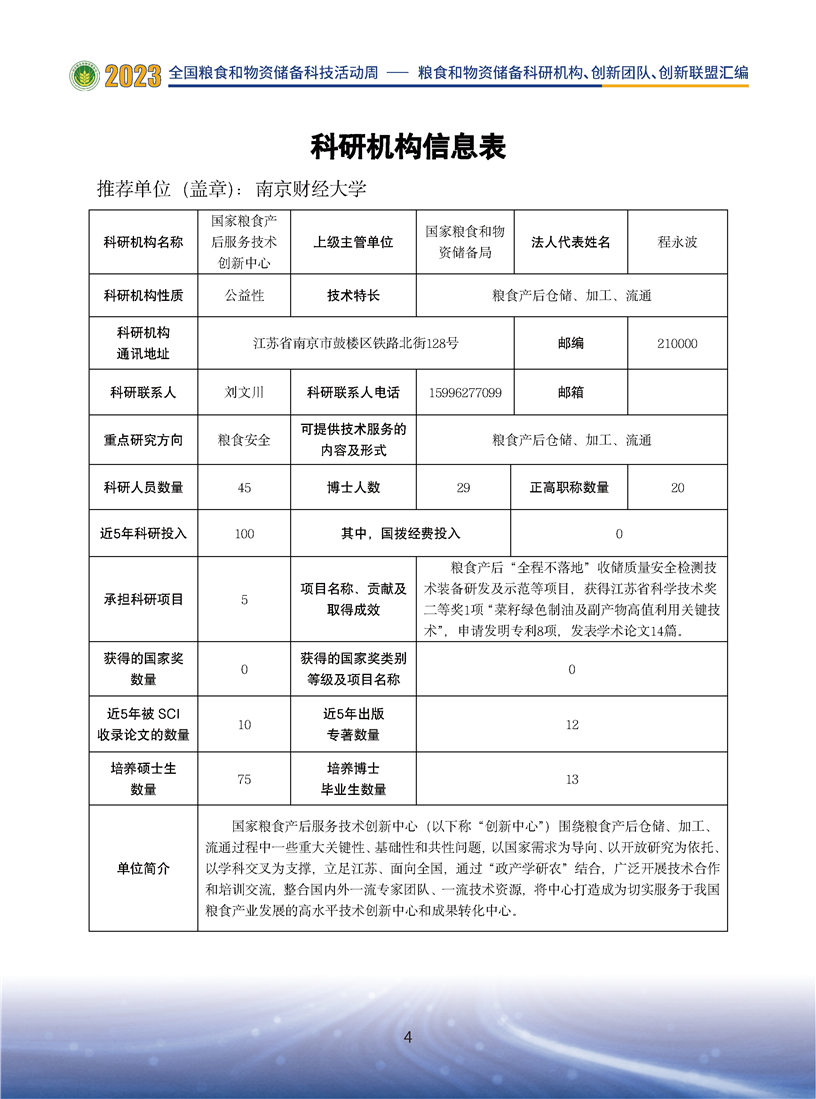 2023 全国粮食和物资储备科技活动周 —— 粮食和物资储备科研机构、创新团队、创新联盟汇编

科研机构信息表

推荐单位（盖章）：南京财经大学

| 科研机构名称 | 国家粮食产后服务技术创新中心 | 上级主管单位 | 国家粮食和物资储备局 | 法人代表姓名 | 程永波 |
|---|---|---|---|---|---|
| 科研机构性质 | 公益性 | 技术特长 | 粮食产后仓储、加工、流通 | | |
| 科研机构通讯地址 | 江苏省南京市鼓楼区铁路北街128号 | | | 邮编 | 210000 |
| 科研联系人 | 刘文川 | 科研联系人电话 | 15996277099 | 邮箱 | |
| 重点研究方向 | 粮食安全 | 可提供技术服务的内容及形式 | 粮食产后仓储、加工、流通 | | |
| 科研人员数量 | 45 | 博士人数 | 29 | 正高职称数量 | 20 |
| 近5年科研投入 | 100 | 其中，国拨经费投入 | | 0 | |
| 承担科研项目 | 5 | 项目名称、贡献及取得成效 | 粮食产后“全程不落地”收储质量安全检测技术装备研发及示范等项目，获得江苏省科学技术奖二等奖1项“菜籽绿色制油及副产物高值利用关键技术”，申请发明专利8项，发表学术论文14篇。 | | |
| 获得的国家奖数量 | 0 | 获得的国家奖类别等级及项目名称 | 0 | | |
| 近5年被 SCI 收录论文的数量 | 10 | 近5年出版专著数量 | 12 | | |
| 培养硕士生数量 | 75 | 培养博士毕业生数量 | 13 | | |
| 单位简介 | 国家粮食产后服务技术创新中心（以下称“创新中心”）围绕粮食产后仓储、加工、流通过程中一些重大关键性、基础性和共性问题，以国家需求为导向、以开放研究为依托、以学科交叉为支撑，立足江苏、面向全国，通过“政产学研农”结合，广泛开展技术合作和培训交流，整合国内外一流专家团队、一流技术资源，将中心打造成为切实服务于我国粮食产业发展的高水平技术创新中心和成果转化中心。 | | | | |

4